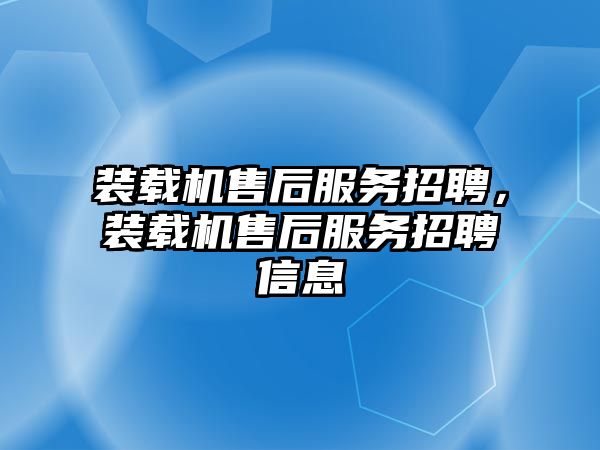 装载机售后服务招聘，装载机售后服务招聘信息